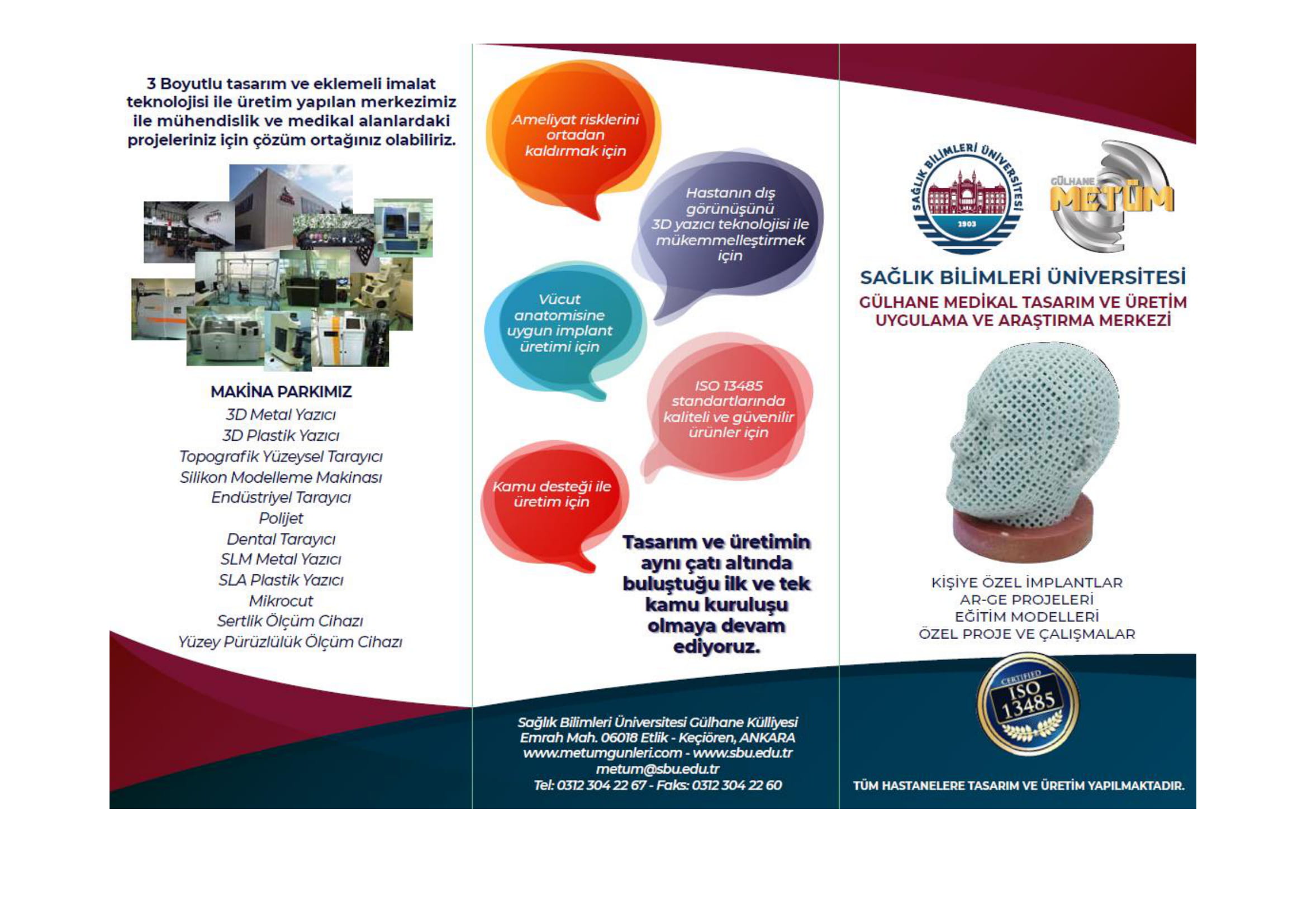 3 Boyutlu tasarım ve eklemeli imalat teknolojisi ile üretim yapılan merkezimiz ile mühendislik ve medikal alanlardaki projeleriniz için çözüm ortağınız olabiliriz.

MAKİNA PARKIMIZ
3D Metal Yazıcı
3D Plastik Yazıcı
Topografik Yüzeysel Tarayıcı
Silikon Modelleme Makinası
Endüstriyel Tarayıcı
Polijet
Dental Tarayıcı
SLM Metal Yazıcı
SLA Plastik Yazıcı
Mikrocut
Sertlik Ölçüm Cihazı
Yüzey Pürüzlülük Ölçüm Cihazı

Ameliyat risklerini ortadan kaldırmak için

Hastanın dış görünüşünü 3D yazıcı teknolojisi ile mükemmelleştirmek için

Vücut anatomisine uygun implant üretimi için

ISO 13485 standartlarında kaliteli ve güvenilir ürünler için

Kamu desteği ile üretim için

Tasarım ve üretimin aynı çatı altında buluştuğu ilk ve tek kamu kuruluşu olmaya devam ediyoruz.

Sağlık Bilimleri Üniversitesi Gülhane Külliyesi
Emrah Mah. 06018 Etlik - Keçiören, ANKARA
www.metumgunleri.com - www.sbu.edu.tr
metum@sbu.edu.tr
Tel: 0312 304 22 67 - Faks: 0312 304 22 60

SAĞLIK BİLİMLERİ ÜNİVERSİTESİ
1903
GÜLHANE
METÜM

SAĞLIK BİLİMLERİ ÜNİVERSİTESİ
GÜLHANE MEDİKAL TASARIM VE ÜRETİM UYGULAMA VE ARAŞTIRMA MERKEZİ

KİŞİYE ÖZEL İMPLANTLAR
AR-GE PROJELERİ
EĞİTİM MODELLERİ
ÖZEL PROJE VE ÇALIŞMALAR

CERTIFIED
ISO
13485

TÜM HASTANELERE TASARIM VE ÜRETİM YAPILMAKTADIR.